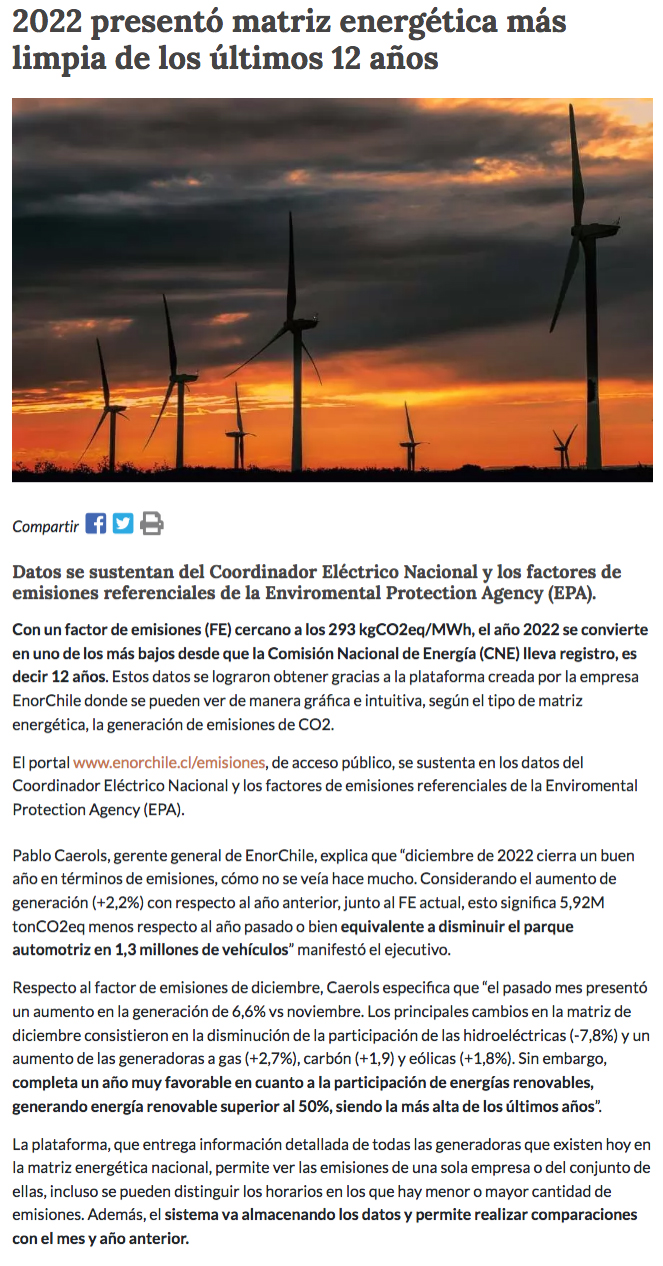 2022 presentó matriz energética más limpia de los últimos 12 años

Compartir

Datos se sustentan del Coordinador Eléctrico Nacional y los factores de emisiones referenciales de la Enviromental Protection Agency (EPA).

Con un factor de emisiones (FE) cercano a los 293 kgCO2eq/MWh, el año 2022 se convierte en uno de los más bajos desde que la Comisión Nacional de Energía (CNE) lleva registro, es decir 12 años. Estos datos se lograron obtener gracias a la plataforma creada por la empresa EnorChile donde se pueden ver de manera gráfica e intuitiva, según el tipo de matriz energética, la generación de emisiones de CO2.

El portal www.enorchile.cl/emisiones, de acceso público, se sustenta en los datos del Coordinador Eléctrico Nacional y los factores de emisiones referenciales de la Enviromental Protection Agency (EPA).

Pablo Caerols, gerente general de EnorChile, explica que "diciembre de 2022 cierra un buen año en términos de emisiones, cómo no se veía hace mucho. Considerando el aumento de generación (+2,2%) con respecto al año anterior, junto al FE actual, esto significa 5,92M tonCO2eq menos respecto al año pasado o bien equivalente a disminuir el parque automotriz en 1,3 millones de vehículos" manifestó el ejecutivo.

Respecto al factor de emisiones de diciembre, Caerols especifica que "el pasado mes presentó un aumento en la generación de 6,6% vs noviembre. Los principales cambios en la matriz de diciembre consistieron en la disminución de la participación de las hidroeléctricas (-7,8%) y un aumento de las generadoras a gas (+2,7%), carbón (+1,9) y eólicas (+1,8%). Sin embargo, completa un año muy favorable en cuanto a la participación de energías renovables, generando energía renovable superior al 50%, siendo la más alta de los últimos años".

La plataforma, que entrega información detallada de todas las generadoras que existen hoy en la matriz energética nacional, permite ver las emisiones de una sola empresa o del conjunto de ellas, incluso se pueden distinguir los horarios en los que hay menor o mayor cantidad de emisiones. Además, el sistema va almacenando los datos y permite realizar comparaciones con el mes y año anterior.